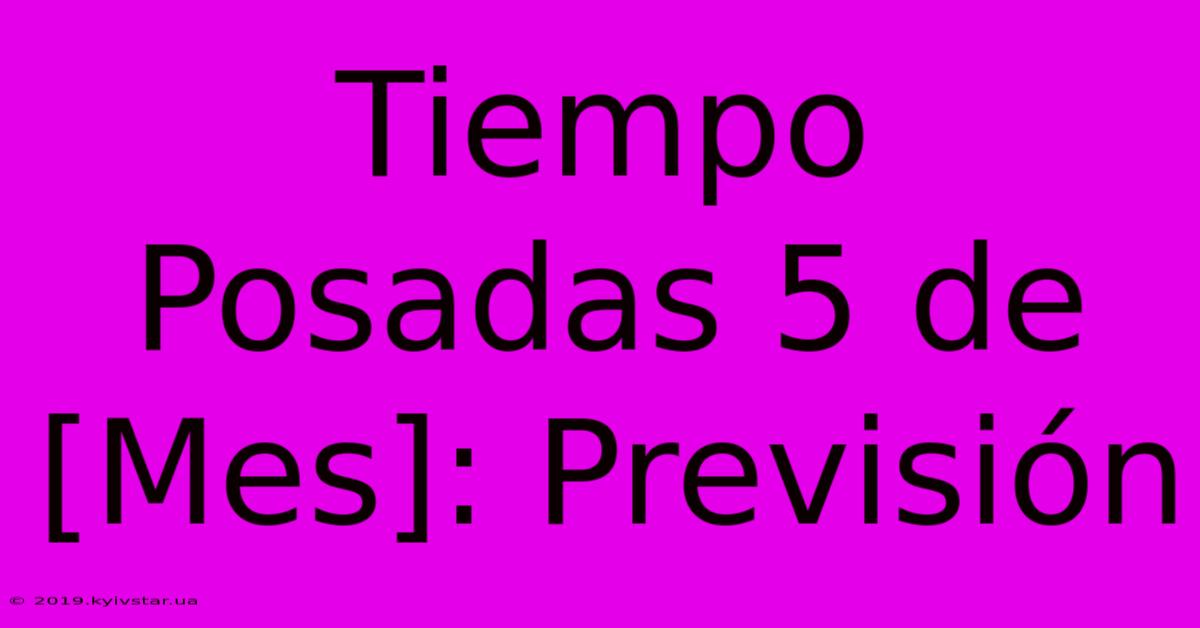 Tiempo Posadas 5 de [Mes]: Previsión

© 2019.kyivstar.ua